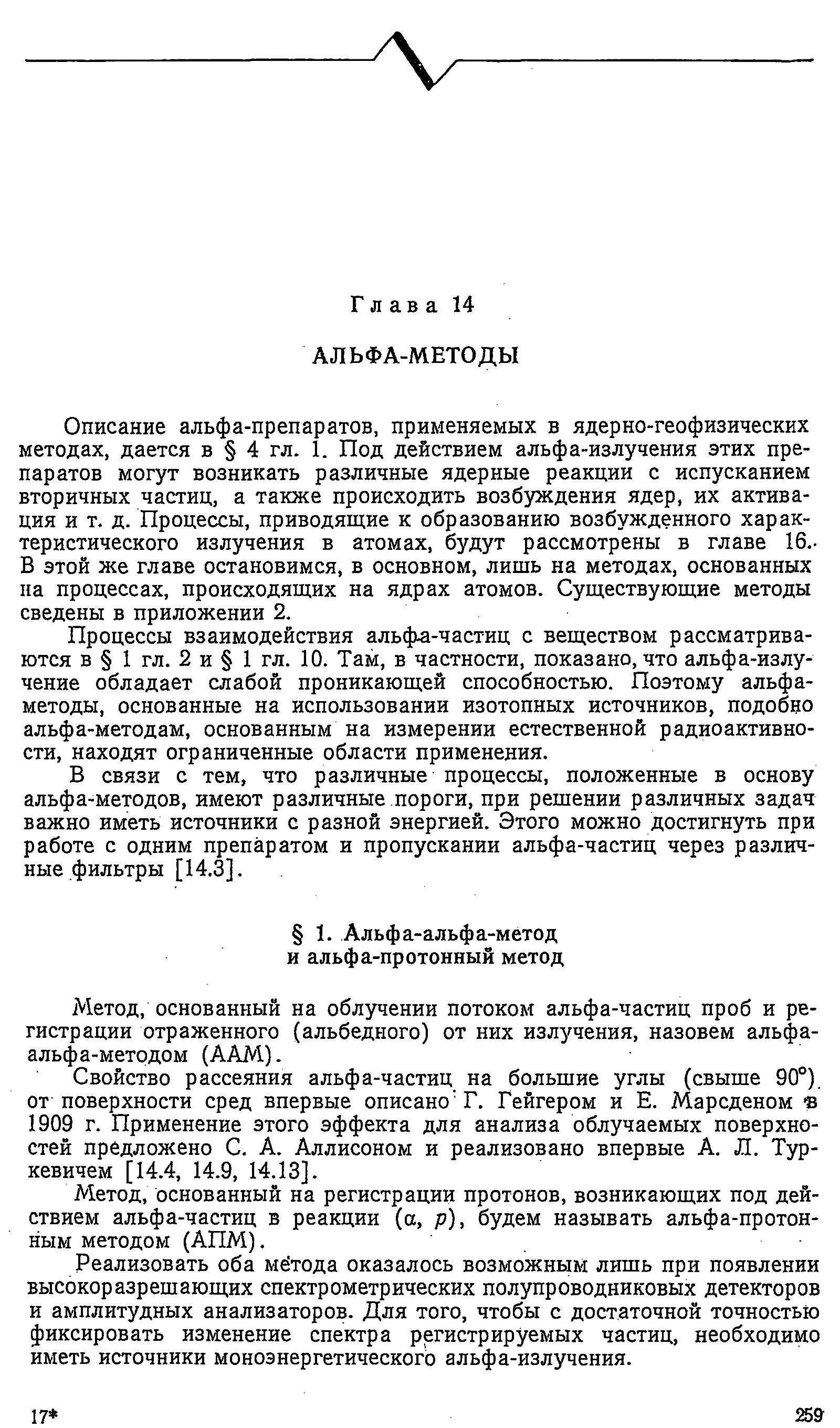 Глава 14

АЛЬФА-МЕТОДЫ

Описание альфа-препаратов, применяемых в ядерно-геофизических методах, дается в § 4 гл. 1. Под действием альфа-излучения этих препаратов могут возникать различные ядерные реакции с испусканием вторичных частиц, а также происходить возбуждения ядер, их активация и т. д. Процессы, приводящие к образованию возбужденного характеристического излучения в атомах, будут рассмотрены в главе 16. В этой же главе остановимся, в основном, лишь на методах, основанных на процессах, происходящих на ядрах атомов. Существующие методы сведены в приложении 2.

Процессы взаимодействия альфа-частиц с веществом рассматриваются в § 1 гл. 2 и § 1 гл. 10. Там, в частности, показано, что альфа-излучение обладает слабой проникающей способностью. Поэтому альфа-методы, основанные на использовании изотопных источников, подобно альфа-методам, основанным на измерении естественной радиоактивности, находят ограниченные области применения.

В связи с тем, что различные процессы, положенные в основу альфа-методов, имеют различные пороги, при решении различных задач важно иметь источники с разной энергией. Этого можно достигнуть при работе с одним препаратом и пропускании альфа-частиц через различные фильтры [14.3].

§ 1. Альфа-альфа-метод и альфа-протонный метод

Метод, основанный на облучении потоком альфа-частиц проб и регистрации отраженного (альбедного) от них излучения, назовем альфа-альфа-методом (ААМ).

Свойство рассеяния альфа-частиц на большие углы (свыше 90°) от поверхности сред впервые описано Г. Гейгером и Е. Марсденом в 1909 г. Применение этого эффекта для анализа облучаемых поверхностей предложено С. А. Аллисоном и реализовано впервые А. Л. Туркевичем [14.4, 14.9, 14.13].

Метод, основанный на регистрации протонов, возникающих под действием альфа-частиц в реакции ($\alpha$, $p$), будем называть альфа-протонным методом (АПМ).

Реализовать оба метода оказалось возможным лишь при появлении высокоразрешающих спектрометрических полупроводниковых детекторов и амплитудных анализаторов. Для того, чтобы с достаточной точностью фиксировать изменение спектра регистрируемых частиц, необходимо иметь источники моноэнергетического альфа-излучения.

17*

259